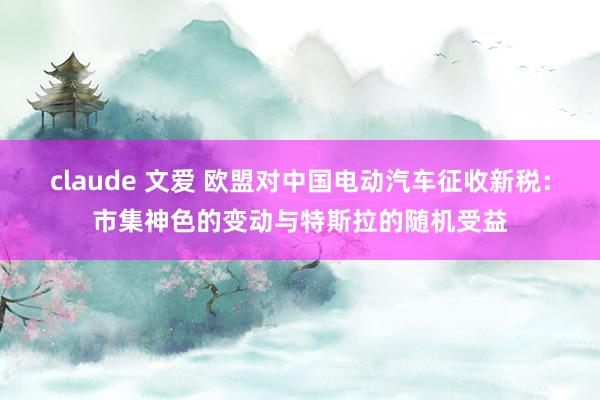 claude 文爱 欧盟对中国电动汽车征收新税：市集神色的变动与特斯拉的随机受益